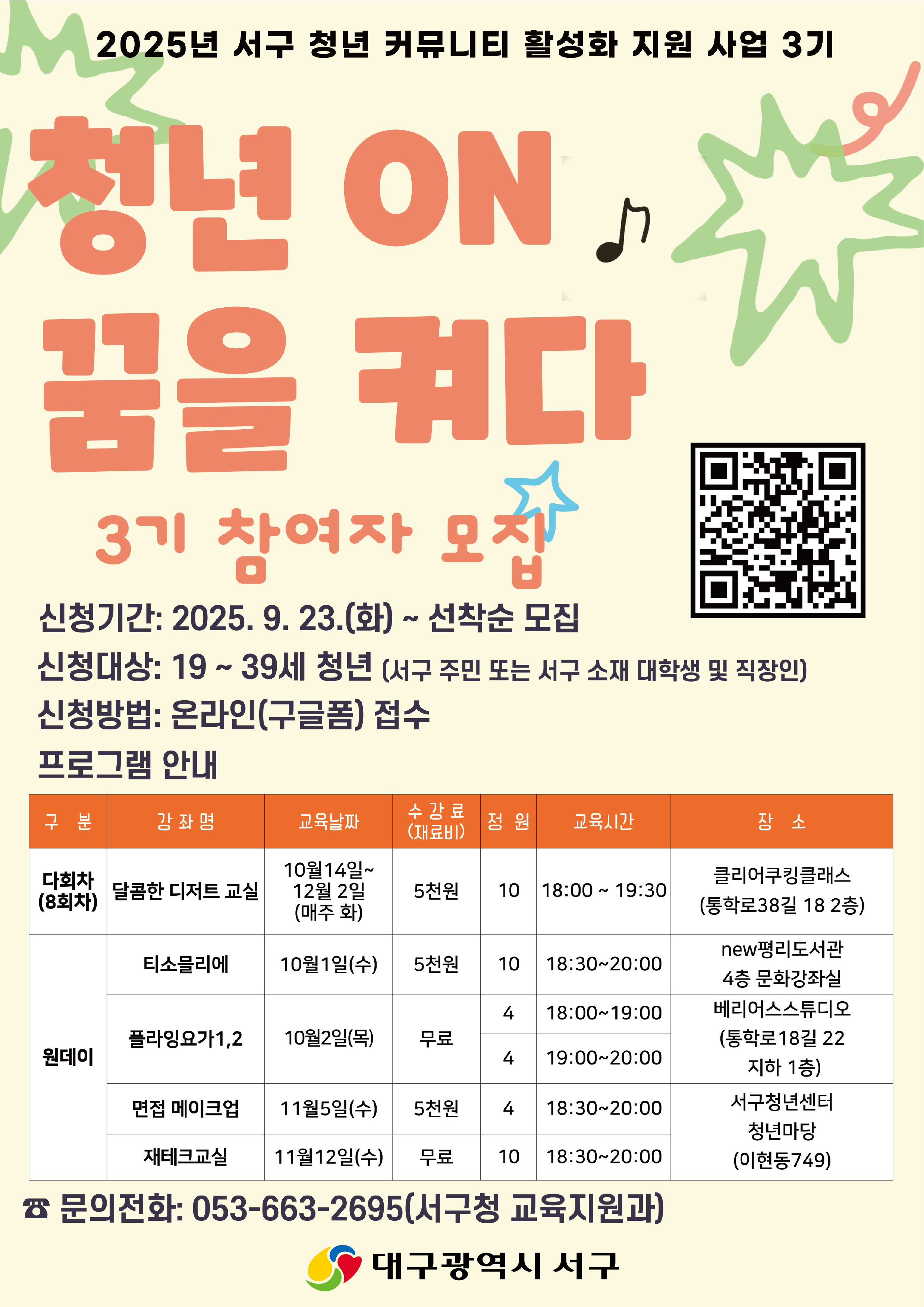 2025년 서구 청년 커뮤니티 활성화 지원 사업 3기

청년 ON

꿈을 켜다

3기 참여자 모집

신청기간: 2025. 9. 23.(화) ~ 선착순 모집

신청대상: 19 ~ 39세 청년 (서구 주민 또는 서구 소재 대학생 및 직장인)

신청방법: 온라인(구글폼) 접수

프로그램 안내

| 구 분 | 강 좌 명 | 교육날짜 | 수 강 료 (재료비) | 정 원 | 교육시간 | 장 소 |
|---|---|---|---|---|---|---|
| 다회차 (8회차) | 달콤한 디저트 교실 | 10월14일~ 12월 2일 (매주 화) | 5천원 | 10 | 18:00 ~ 19:30 | 클리어쿠킹클래스 (통학로38길 18 2층) |
| 원데이 | 티소믈리에 | 10월1일(수) | 5천원 | 10 | 18:30~20:00 | new평리도서관 4층 문화강좌실 |
| | 플라잉요가1,2 | 10월2일(목) | 무료 | 4 | 18:00~19:00 | 베리어스스튜디오 (통학로18길 22 지하 1층) |
| | | | | 4 | 19:00~20:00 | |
| | 면접 메이크업 | 11월5일(수) | 5천원 | 4 | 18:30~20:00 | 서구청년센터 청년마당 (이현동749) |
| | 재테크교실 | 11월12일(수) | 무료 | 10 | 18:30~20:00 | |

☎ 문의전화: 053-663-2695(서구청 교육지원과)

대구광역시 서구